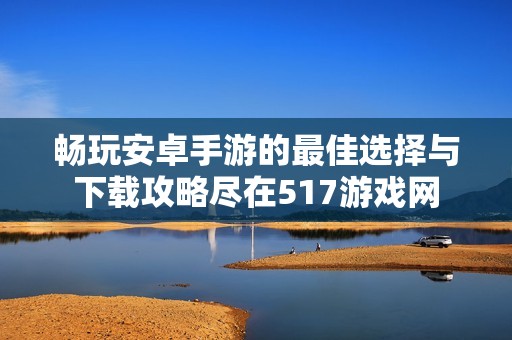 畅玩安卓手游的最佳选择与下载攻略尽在517游戏网